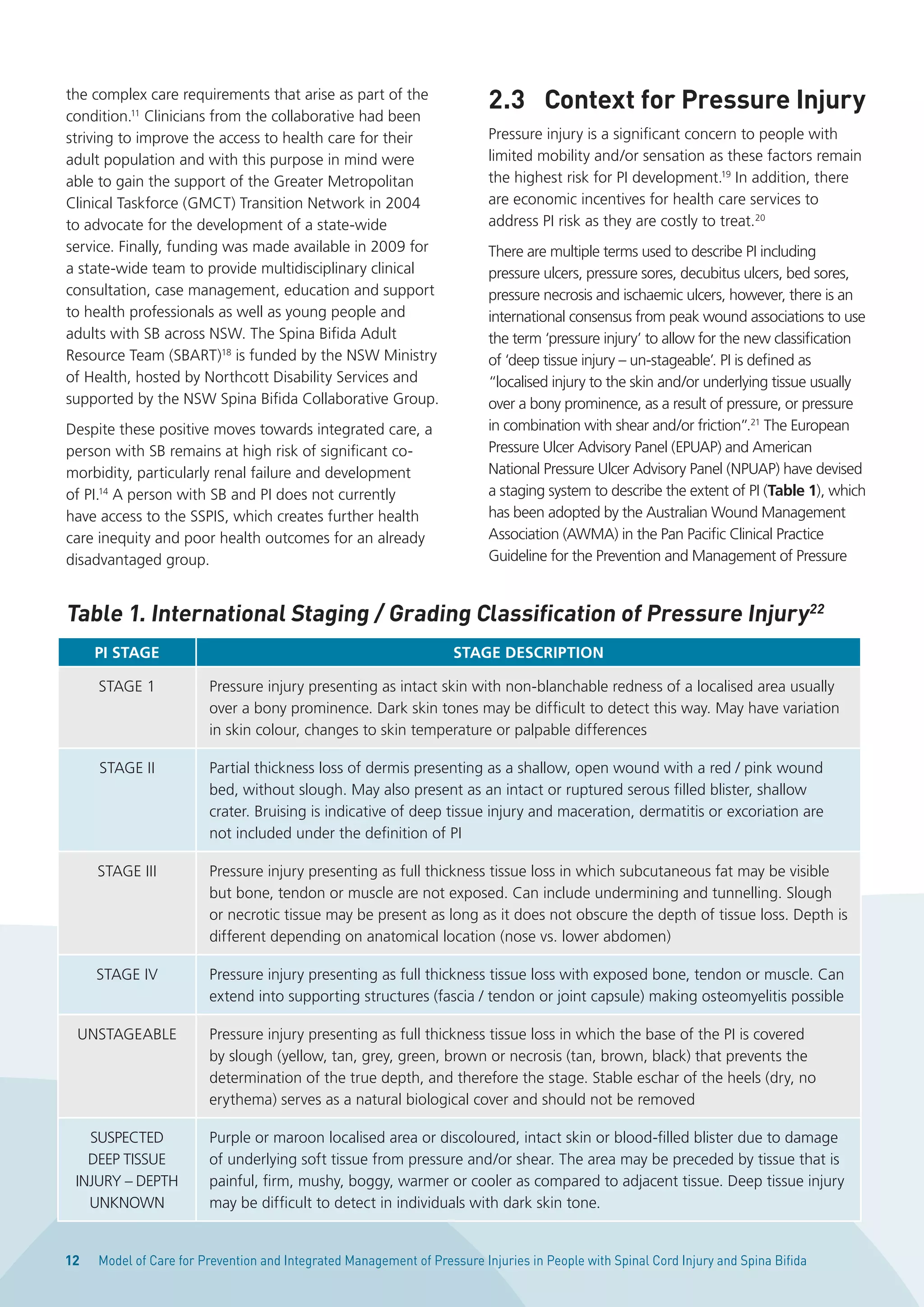 the complex care requirements that arise as part of the condition.$^{11}$ Clinicians from the collaborative had been striving to improve the access to health care for their adult population and with this purpose in mind were able to gain the support of the Greater Metropolitan Clinical Taskforce (GMCT) Transition Network in 2004 to advocate for the development of a state-wide service. Finally, funding was made available in 2009 for a state-wide team to provide multidisciplinary clinical consultation, case management, education and support to health professionals as well as young people and adults with SB across NSW. The Spina Bifida Adult Resource Team (SBART)$^{18}$ is funded by the NSW Ministry of Health, hosted by Northcott Disability Services and supported by the NSW Spina Bifida Collaborative Group.

Despite these positive moves towards integrated care, a person with SB remains at high risk of significant co-morbidity, particularly renal failure and development of PI.$^{14}$ A person with SB and PI does not currently have access to the SSPIS, which creates further health care inequity and poor health outcomes for an already disadvantaged group.

2.3 Context for Pressure Injury

Pressure injury is a significant concern to people with limited mobility and/or sensation as these factors remain the highest risk for PI development.$^{19}$ In addition, there are economic incentives for health care services to address PI risk as they are costly to treat.$^{20}$

There are multiple terms used to describe PI including pressure ulcers, pressure sores, decubitus ulcers, bed sores, pressure necrosis and ischaemic ulcers, however, there is an international consensus from peak wound associations to use the term 'pressure injury' to allow for the new classification of 'deep tissue injury – un-stageable'. PI is defined as "localised injury to the skin and/or underlying tissue usually over a bony prominence, as a result of pressure, or pressure in combination with shear and/or friction".$^{21}$ The European Pressure Ulcer Advisory Panel (EPUAP) and American National Pressure Ulcer Advisory Panel (NPUAP) have devised a staging system to describe the extent of PI (Table 1), which has been adopted by the Australian Wound Management Association (AWMA) in the Pan Pacific Clinical Practice Guideline for the Prevention and Management of Pressure

Table 1. International Staging / Grading Classification of Pressure Injury$^{22}$

| PI STAGE | STAGE DESCRIPTION |
|---|---|
| STAGE 1 | Pressure injury presenting as intact skin with non-blanchable redness of a localised area usually over a bony prominence. Dark skin tones may be difficult to detect this way. May have variation in skin colour, changes to skin temperature or palpable differences |
| STAGE II | Partial thickness loss of dermis presenting as a shallow, open wound with a red / pink wound bed, without slough. May also present as an intact or ruptured serous filled blister, shallow crater. Bruising is indicative of deep tissue injury and maceration, dermatitis or excoriation are not included under the definition of PI |
| STAGE III | Pressure injury presenting as full thickness tissue loss in which subcutaneous fat may be visible but bone, tendon or muscle are not exposed. Can include undermining and tunnelling. Slough or necrotic tissue may be present as long as it does not obscure the depth of tissue loss. Depth is different depending on anatomical location (nose vs. lower abdomen) |
| STAGE IV | Pressure injury presenting as full thickness tissue loss with exposed bone, tendon or muscle. Can extend into supporting structures (fascia / tendon or joint capsule) making osteomyelitis possible |
| UNSTAGEABLE | Pressure injury presenting as full thickness tissue loss in which the base of the PI is covered by slough (yellow, tan, grey, green, brown or necrosis (tan, brown, black) that prevents the determination of the true depth, and therefore the stage. Stable eschar of the heels (dry, no erythema) serves as a natural biological cover and should not be removed |
| SUSPECTED DEEP TISSUE INJURY – DEPTH UNKNOWN | Purple or maroon localised area or discoloured, intact skin or blood-filled blister due to damage of underlying soft tissue from pressure and/or shear. The area may be preceded by tissue that is painful, firm, mushy, boggy, warmer or cooler as compared to adjacent tissue. Deep tissue injury may be difficult to detect in individuals with dark skin tone. |

12 Model of Care for Prevention and Integrated Management of Pressure Injuries in People with Spinal Cord Injury and Spina Bifida